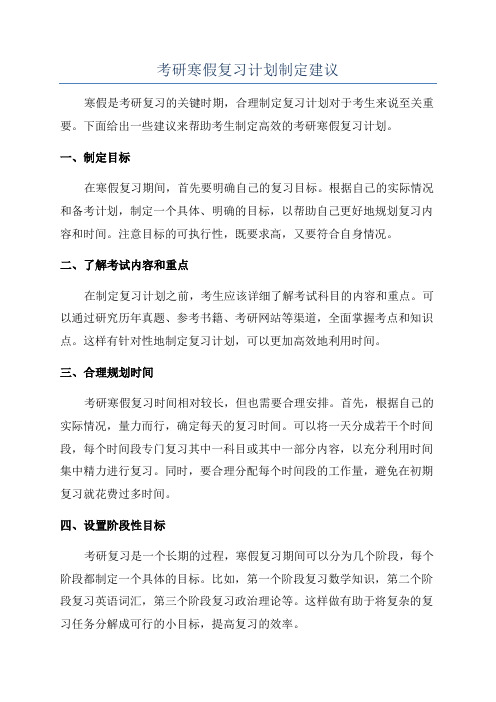 考研寒假复习计划制定建议

寒假是考研复习的关键时期，合理制定复习计划对于考生来说至关重要。下面给出一些建议来帮助考生制定高效的考研寒假复习计划。

一、制定目标

在寒假复习期间，首先要明确自己的复习目标。根据自己的实际情况和备考计划，制定一个具体、明确的目标，以帮助自己更好地规划复习内容和时间。注意目标的可执行性，既要求高，又要符合自身情况。

二、了解考试内容和重点

在制定复习计划之前，考生应该详细了解考试科目的内容和重点。可以通过研究历年真题、参考书籍、考研网站等渠道，全面掌握考点和知识点。这样有针对性地制定复习计划，可以更加高效地利用时间。

三、合理规划时间

考研寒假复习时间相对较长，但也需要合理安排。首先，根据自己的实际情况，量力而行，确定每天的复习时间。可以将一天分成若干个时间段，每个时间段专门复习其中一科目或其中一部分内容，以充分利用时间集中精力进行复习。同时，要合理分配每个时间段的工作量，避免在初期复习就花费过多时间。

四、设置阶段性目标

考研复习是一个长期的过程，寒假复习期间可以分为几个阶段，每个阶段都制定一个具体的目标。比如，第一个阶段复习数学知识，第二个阶段复习英语词汇，第三个阶段复习政治理论等。这样做有助于将复杂的复习任务分解成可行的小目标，提高复习的效率。